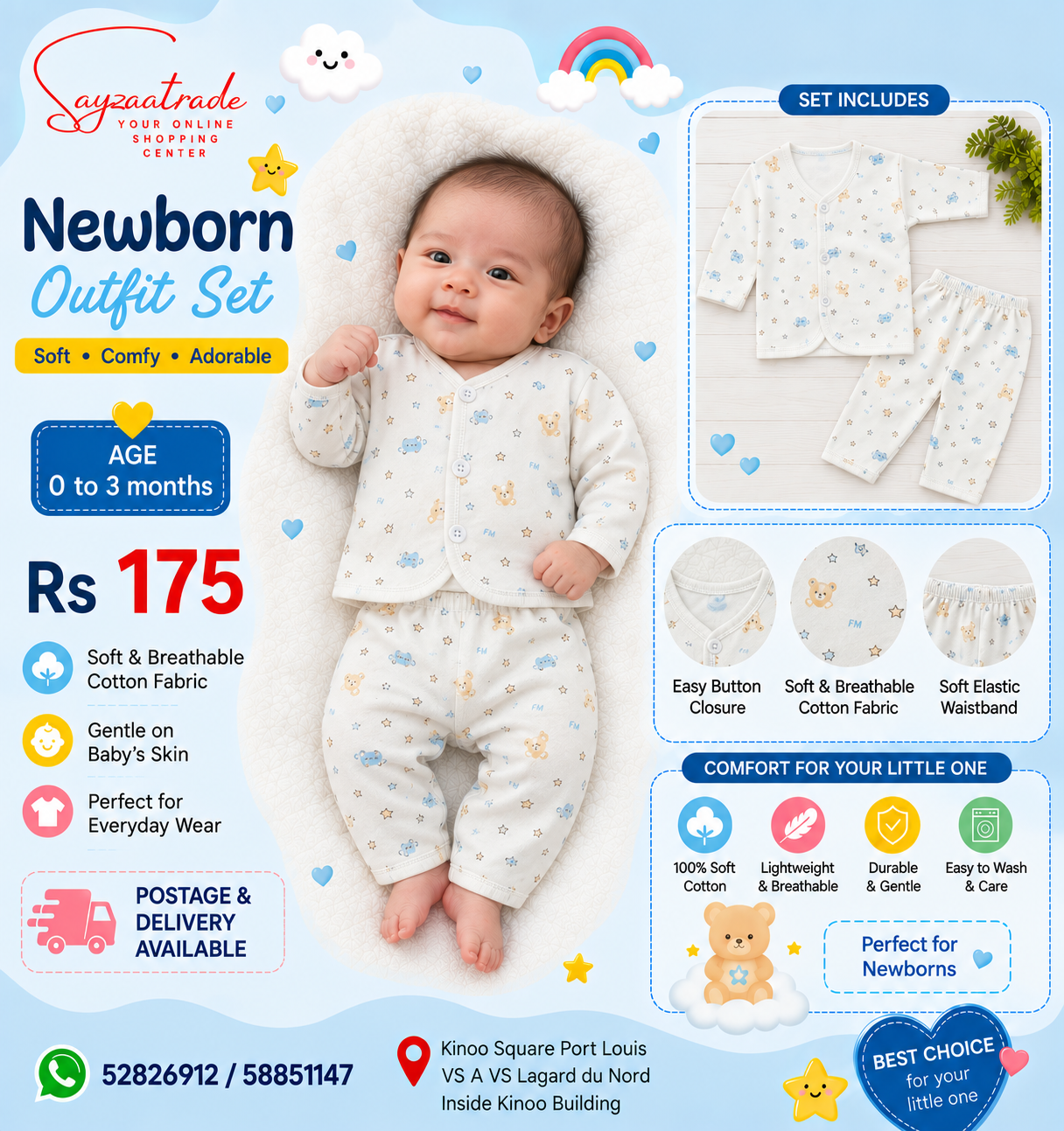 Sayzaatrade
YOUR ONLINE
SHOPPING
CENTER

Newborn
Outfit Set

Soft • Comfy • Adorable

AGE
0 to 3 months

Rs 175

Soft & Breathable
Cotton Fabric

Gentle on
Baby's Skin

Perfect for
Everyday Wear

POSTAGE &
DELIVERY
AVAILABLE

SET INCLUDES

Easy Button
Closure

Soft & Breathable
Cotton Fabric

Soft Elastic
Waistband

COMFORT FOR YOUR LITTLE ONE

100% Soft
Cotton

Lightweight
& Breathable

Durable
& Gentle

Easy to Wash
& Care

Perfect for
Newborns

52826912 / 58851147

Kinoo Square Port Louis
VS A VS Lagard du Nord
Inside Kinoo Building

BEST CHOICE
for your
little one